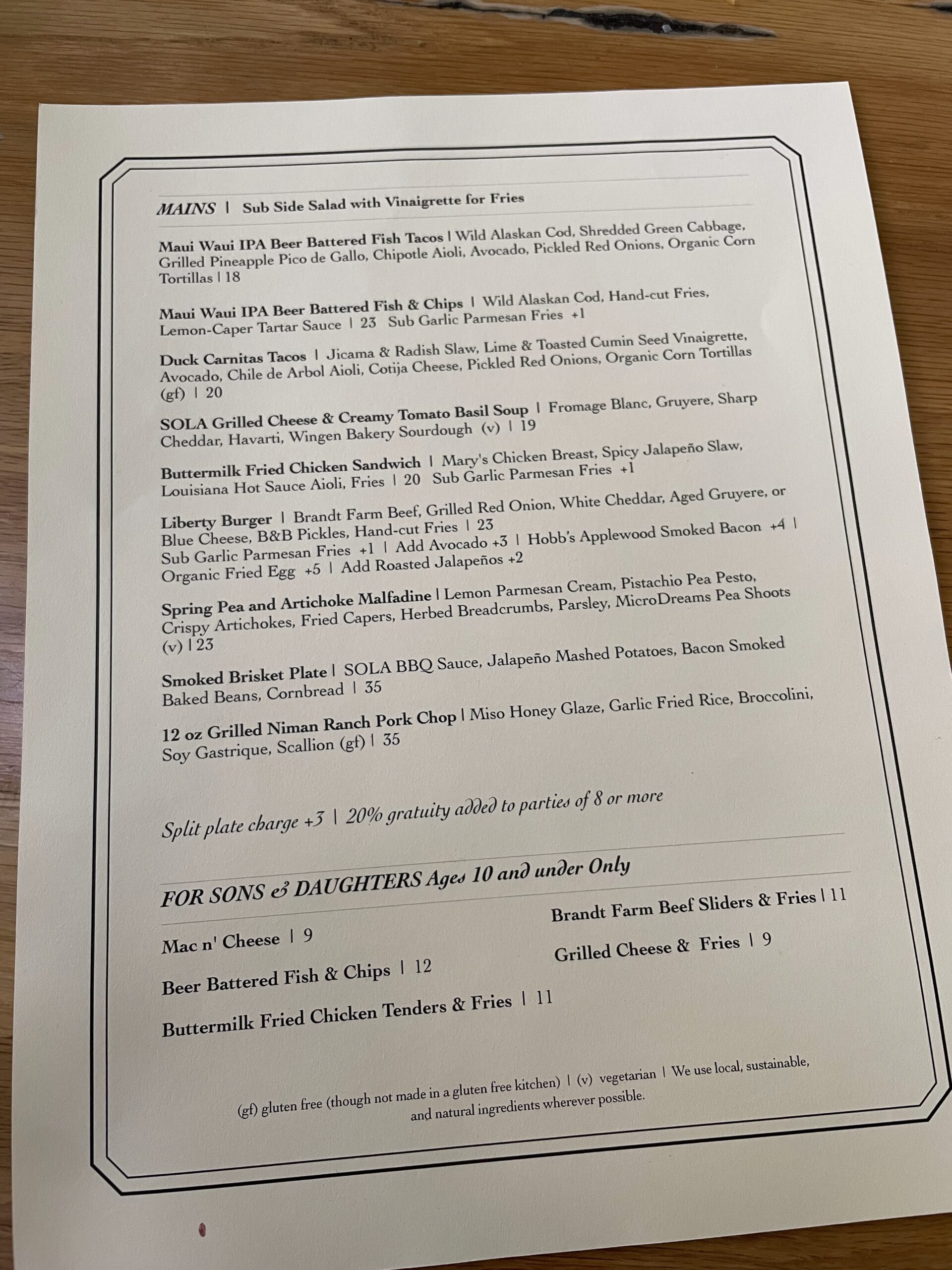 MAINS | Sub Side Salad with Vinaigrette for Fries

Maui Waui IPA Beer Battered Fish Tacos | Wild Alaskan Cod, Shredded Green Cabbage, Grilled Pineapple Pico de Gallo, Chipotle Aioli, Avocado, Pickled Red Onions, Organic Corn Tortillas | 18

Maui Waui IPA Beer Battered Fish & Chips | Wild Alaskan Cod, Hand-cut Fries, Lemon-Caper Tartar Sauce | 23 Sub Garlic Parmesan Fries +1

Duck Carnitas Tacos | Jicama & Radish Slaw, Lime & Toasted Cumin Seed Vinaigrette, Avocado, Chile de Arbol Aioli, Cotija Cheese, Pickled Red Onions, Organic Corn Tortillas (gf) | 20

SOLA Grilled Cheese & Creamy Tomato Basil Soup | Fromage Blanc, Gruyere, Sharp Cheddar, Havarti, Wingen Bakery Sourdough (v) | 19

Buttermilk Fried Chicken Sandwich | Mary's Chicken Breast, Spicy Jalapeño Slaw, Louisiana Hot Sauce Aioli, Fries | 20 Sub Garlic Parmesan Fries +1

Liberty Burger | Brandt Farm Beef, Grilled Red Onion, White Cheddar, Aged Gruyere, or Blue Cheese, B&B Pickles, Hand-cut Fries | 23 Sub Garlic Parmesan Fries +1 | Add Avocado +3 | Hobb's Applewood Smoked Bacon +4 | Organic Fried Egg +5 | Add Roasted Jalapeños +2

Spring Pea and Artichoke Malfadine | Lemon Parmesan Cream, Pistachio Pea Pesto, Crispy Artichokes, Fried Capers, Herbed Breadcrumbs, Parsley, MicroDreams Pea Shoots (v) | 23

Smoked Brisket Plate | SOLA BBQ Sauce, Jalapeño Mashed Potatoes, Bacon Smoked Baked Beans, Cornbread | 35

12 oz Grilled Niman Ranch Pork Chop | Miso Honey Glaze, Garlic Fried Rice, Broccolini, Soy Gastrique, Scallion (gf) | 35

Split plate charge +3 | 20% gratuity added to parties of 8 or more

FOR SONS & DAUGHTERS Ages 10 and under Only

Mac n' Cheese | 9

Beer Battered Fish & Chips | 12

Buttermilk Fried Chicken Tenders & Fries | 11

Brandt Farm Beef Sliders & Fries | 11

Grilled Cheese & Fries | 9

(gf) gluten free (though not made in a gluten free kitchen) | (v) vegetarian | We use local, sustainable, and natural ingredients wherever possible.